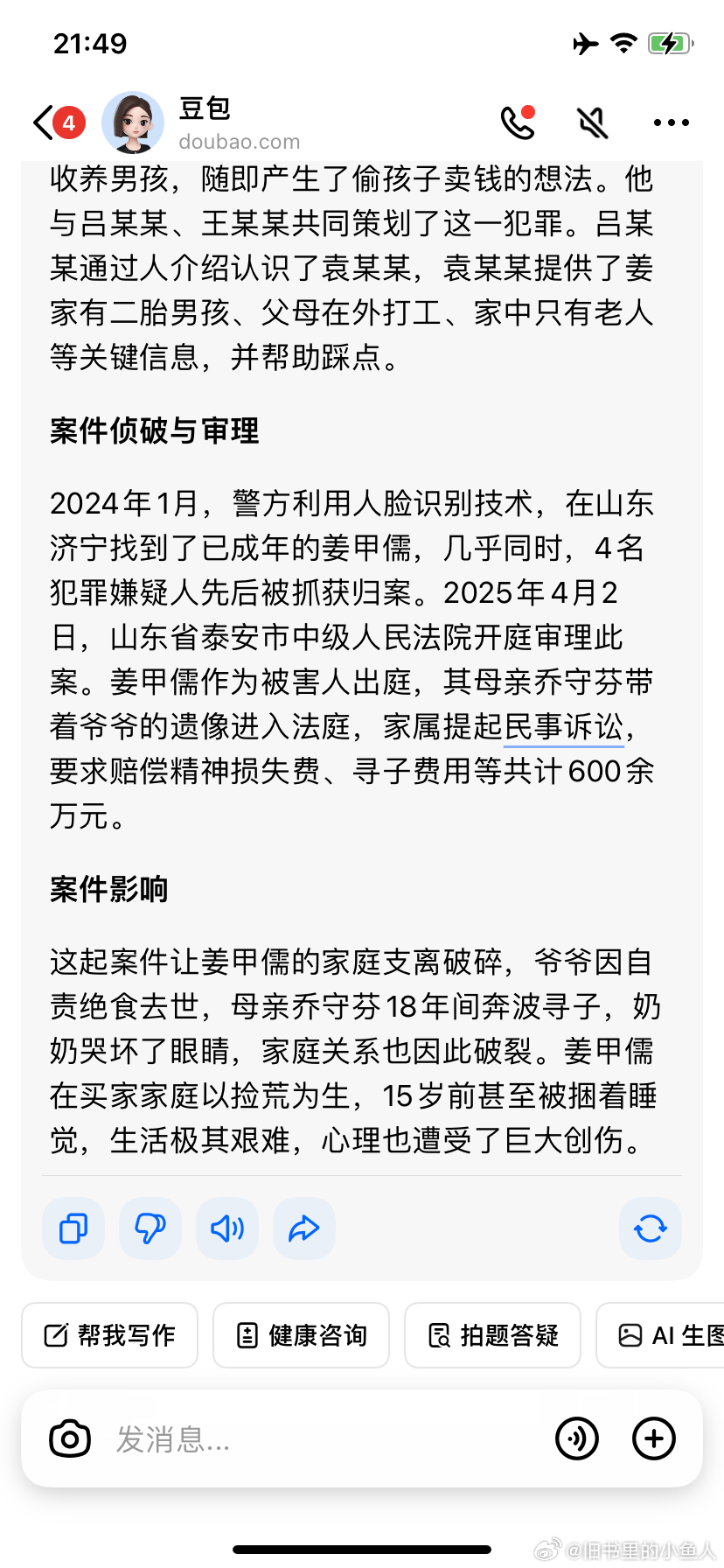 21:49

4 豆包
doubao.com

收养男孩，随即产生了偷孩子卖钱的想法。他与吕某某、王某某共同策划了这一犯罪。吕某某通过人介绍认识了袁某某，袁某某提供了姜家有二胎男孩、父母在外打工、家中只有老人等关键信息，并帮助踩点。

案件侦破与审理

2024年1月，警方利用人脸识别技术，在山东济宁找到了已成年的姜甲儒，几乎同时，4名犯罪嫌疑人先后被抓获归案。2025年4月2日，山东省泰安市中级人民法院开庭审理此案。姜甲儒作为被害人出庭，其母亲乔守芬带着爷爷的遗像进入法庭，家属提起民事诉讼，要求赔偿精神损失费、寻子费用等共计600余万元。

案件影响

这起案件让姜甲儒的家庭支离破碎，爷爷因自责绝食去世，母亲乔守芬18年间奔波寻子，奶奶哭坏了眼睛，家庭关系也因此破裂。姜甲儒在买家家庭以捡荒为生，15岁前甚至被捆着睡觉，生活极其艰难，心理也遭受了巨大创伤。

帮我写作 健康咨询 拍题答疑 AI 生图

发消息...

@旧书里的小鱼人